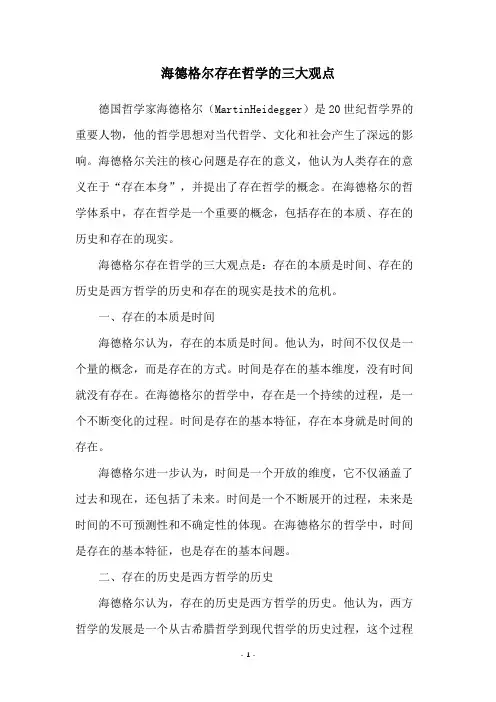 海德格尔存在哲学的三大观点

德国哲学家海德格尔（MartinHeidegger）是20世纪哲学界的重要人物，他的哲学思想对当代哲学、文化和社会产生了深远的影响。海德格尔关注的核心问题是存在的意义，他认为人类存在的意义在于“存在本身”，并提出了存在哲学的概念。在海德格尔的哲学体系中，存在哲学是一个重要的概念，包括存在的本质、存在的历史和存在的现实。

海德格尔存在哲学的三大观点是：存在的本质是时间、存在的历史是西方哲学的历史和存在的现实是技术的危机。

一、存在的本质是时间

海德格尔认为，存在的本质是时间。他认为，时间不仅仅是一个量的概念，而是存在的方式。时间是存在的基本维度，没有时间就没有存在。在海德格尔的哲学中，存在是一个持续的过程，是一个不断变化的过程。时间是存在的基本特征，存在本身就是时间的存在。

海德格尔进一步认为，时间是一个开放的维度，它不仅涵盖了过去和现在，还包括了未来。时间是一个不断展开的过程，未来是时间的不可预测性和不确定性的体现。在海德格尔的哲学中，时间是存在的基本特征，也是存在的基本问题。

二、存在的历史是西方哲学的历史

海德格尔认为，存在的历史是西方哲学的历史。他认为，西方哲学的发展是一个从古希腊哲学到现代哲学的历史过程，这个过程

- 1 -